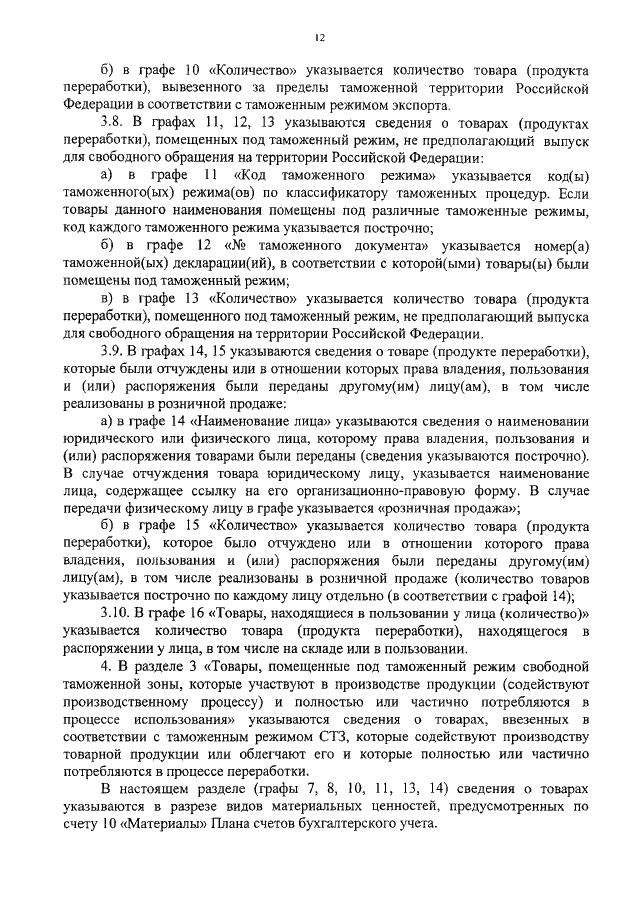 12

б) в графе 10 «Количество» указывается количество товара (продукта переработки), вывезенного за пределы таможенной территории Российской Федерации в соответствии с таможенным режимом экспорта.

3.8. В графах 11, 12, 13 указываются сведения о товарах (продуктах переработки), помещенных под таможенный режим, не предполагающий выпуск для свободного обращения на территории Российской Федерации:

а) в графе 11 «Код таможенного режима» указывается код(ы) таможенного(ых) режима(ов) по классификатору таможенных процедур. Если товары данного наименования помещены под различные таможенные режимы, код каждого таможенного режима указывается построчно;

б) в графе 12 «№ таможенного документа» указывается номер(а) таможенной(ых) декларации(ий), в соответствии с которой(ыми) товары(ы) были помещены под таможенный режим;

в) в графе 13 «Количество» указывается количество товара (продукта переработки), помещенного под таможенный режим, не предполагающий выпуска для свободного обращения на территории Российской Федерации.

3.9. В графах 14, 15 указываются сведения о товаре (продукте переработки), которые были отчуждены или в отношении которых права владения, пользования и (или) распоряжения были переданы другому(им) лицу(ам), в том числе реализованы в розничной продаже:

а) в графе 14 «Наименование лица» указываются сведения о наименовании юридического или физического лица, которому права владения, пользования и (или) распоряжения товарами были переданы (сведения указываются построчно). В случае отчуждения товара юридическому лицу, указывается наименование лица, содержащее ссылку на его организационно-правовую форму. В случае передачи физическому лицу в графе указывается «розничная продажа»;

б) в графе 15 «Количество» указывается количество товара (продукта переработки), которое было отчуждено или в отношении которого права владения, пользования и (или) распоряжения были переданы другому(им) лицу(ам), в том числе реализованы в розничной продаже (количество товаров указывается построчно по каждому лицу отдельно (в соответствии с графой 14);

3.10. В графе 16 «Товары, находящиеся в пользовании у лица (количество)» указывается количество товара (продукта переработки), находящегося в распоряжении у лица, в том числе на складе или в пользовании.

4. В разделе 3 «Товары, помещенные под таможенный режим свободной таможенной зоны, которые участвуют в производстве продукции (содействуют производственному процессу) и полностью или частично потребляются в процессе использования» указываются сведения о товарах, ввезенных в соответствии с таможенным режимом СТЗ, которые содействуют производству товарной продукции или облегчают его и которые полностью или частично потребляются в процессе переработки.

В настоящем разделе (графы 7, 8, 10, 11, 13, 14) сведения о товарах указываются в разрезе видов материальных ценностей, предусмотренных по счету 10 «Материалы» Плана счетов бухгалтерского учета.